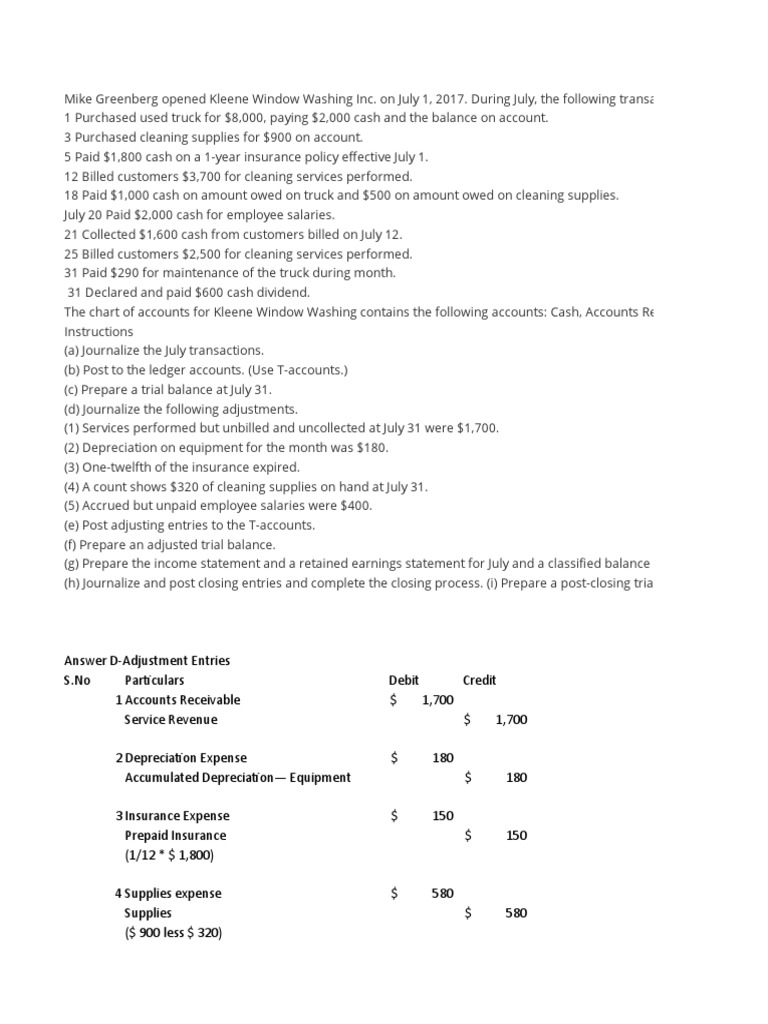 Mike Greenberg opened Kleene Window Washing Inc. on July 1, 2017. During July, the following transa
1 Purchased used truck for $8,000, paying $2,000 cash and the balance on account.
3 Purchased cleaning supplies for $900 on account.
5 Paid $1,800 cash on a 1-year insurance policy effective July 1.
12 Billed customers $3,700 for cleaning services performed.
18 Paid $1,000 cash on amount owed on truck and $500 on amount owed on cleaning supplies.
July 20 Paid $2,000 cash for employee salaries.
21 Collected $1,600 cash from customers billed on July 12.
25 Billed customers $2,500 for cleaning services performed.
31 Paid $290 for maintenance of the truck during month.
31 Declared and paid $600 cash dividend.
The chart of accounts for Kleene Window Washing contains the following accounts: Cash, Accounts Re
Instructions
(a) Journalize the July transactions.
(b) Post to the ledger accounts. (Use T-accounts.)
(c) Prepare a trial balance at July 31.
(d) Journalize the following adjustments.
(1) Services performed but unbilled and uncollected at July 31 were $1,700.
(2) Depreciation on equipment for the month was $180.
(3) One-twelfth of the insurance expired.
(4) A count shows $320 of cleaning supplies on hand at July 31.
(5) Accrued but unpaid employee salaries were $400.
(e) Post adjusting entries to the T-accounts.
(f) Prepare an adjusted trial balance.
(g) Prepare the income statement and a retained earnings statement for July and a classified balance
(h) Journalize and post closing entries and complete the closing process. (i) Prepare a post-closing tria

Answer D-Adjustment Entries

| S.No | Particulars | Debit | Credit |
|---|---|---|---|
| 1 | Accounts Receivable | $ 1,700 | |
| | Service Revenue | | $ 1,700 |
| 2 | Depreciation Expense | $ 180 | |
| | Accumulated Depreciation— Equipment | | $ 180 |
| 3 | Insurance Expense | $ 150 | |
| | Prepaid Insurance | | $ 150 |
| | (1/12 * $ 1,800) | | |
| 4 | Supplies expense | $ 580 | |
| | Supplies | | $ 580 |
| | ($ 900 less $ 320) | | |